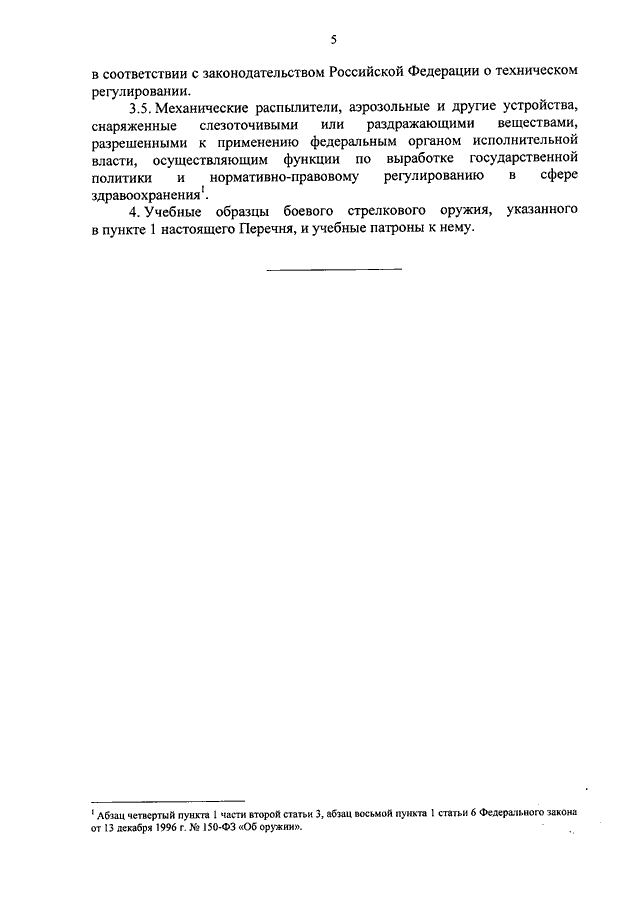 5

в соответствии с законодательством Российской Федерации о техническом регулировании.

3.5. Механические распылители, аэрозольные и другие устройства, снаряженные слезоточивыми или раздражающими веществами, разрешенными к применению федеральным органом исполнительной власти, осуществляющим функции по выработке государственной политики и нормативно-правовому регулированию в сфере здравоохранения$^1$.

4. Учебные образцы боевого стрелкового оружия, указанного в пункте 1 настоящего Перечня, и учебные патроны к нему.

$^1$ Абзац четвертый пункта 1 части второй статьи 3, абзац восьмой пункта 1 статьи 6 Федерального закона от 13 декабря 1996 г. № 150-ФЗ «Об оружии».